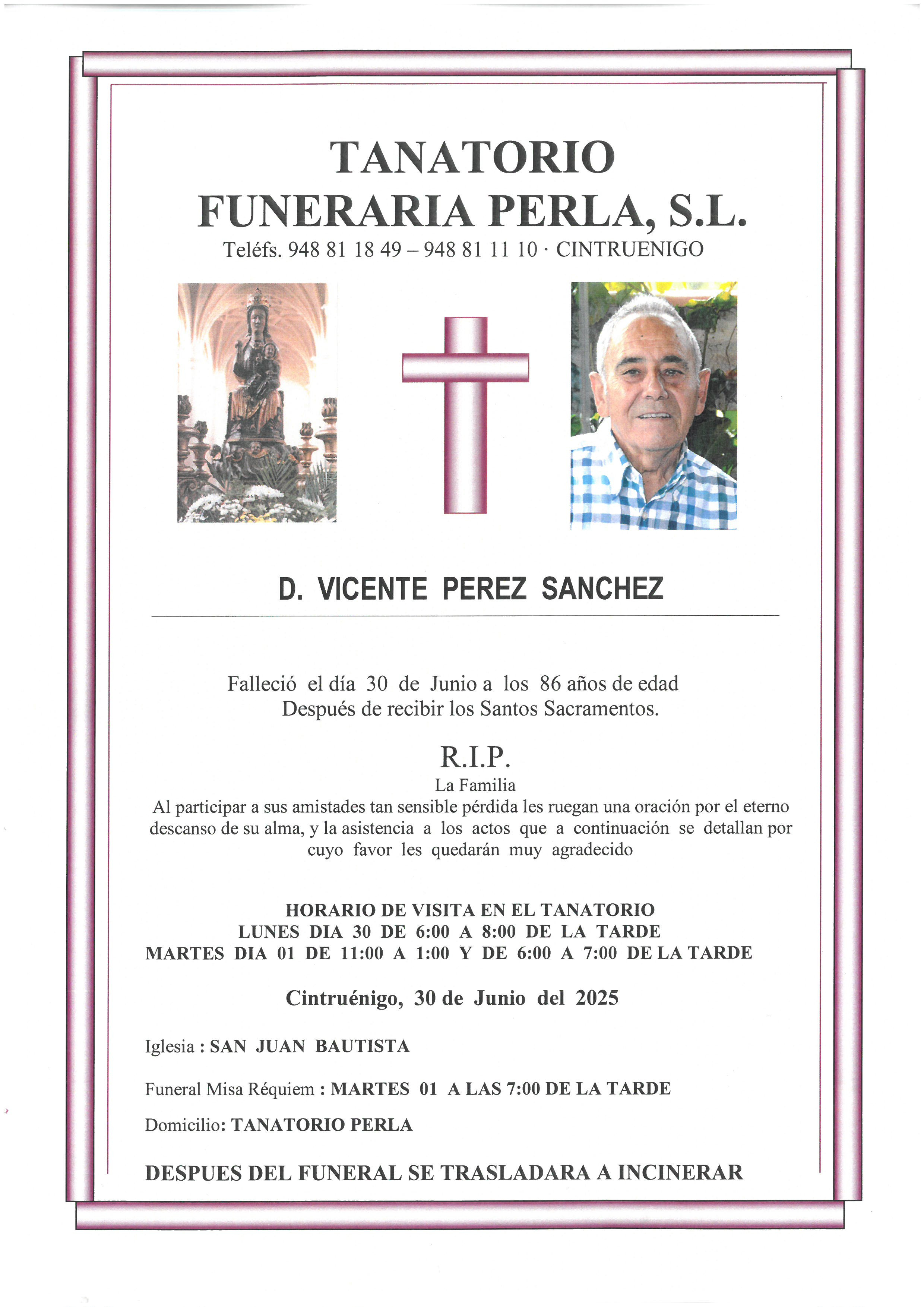 TANATORIO
FUNERARIA PERLA, S.L.
Teléfs. 948 81 18 49 – 948 81 11 10 · CINTRUENIGO

D. VICENTE PEREZ SANCHEZ

Falleció el día 30 de Junio a los 86 años de edad
Después de recibir los Santos Sacramentos.

R.I.P.
La Familia
Al participar a sus amistades tan sensible pérdida les ruegan una oración por el eterno descanso de su alma, y la asistencia a los actos que a continuación se detallan por cuyo favor les quedarán muy agradecido

HORARIO DE VISITA EN EL TANATORIO
LUNES DIA 30 DE 6:00 A 8:00 DE LA TARDE
MARTES DIA 01 DE 11:00 A 1:00 Y DE 6:00 A 7:00 DE LA TARDE

Cintruénigo, 30 de Junio del 2025

Iglesia : SAN JUAN BAUTISTA

Funeral Misa Réquiem : MARTES 01 A LAS 7:00 DE LA TARDE

Domicilio: TANATORIO PERLA

DESPUES DEL FUNERAL SE TRASLADARA A INCINERAR